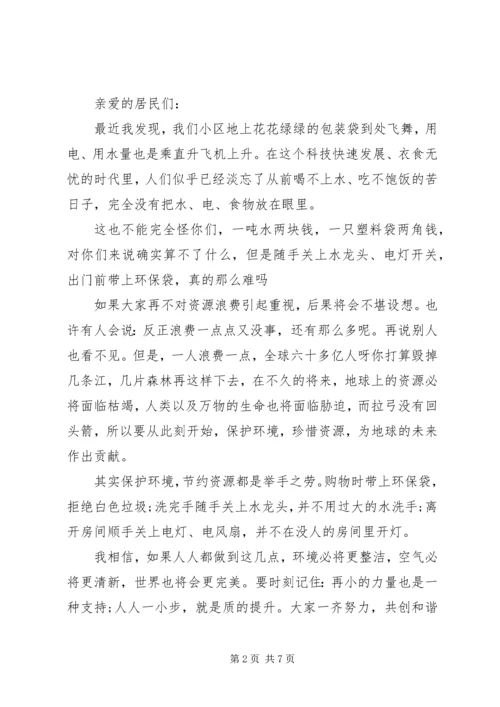 亲爱的居民们：

最近我发现，我们小区地上花花绿绿的包装袋到处飞舞，用电、用水量也是乘直升飞机上升。在这个科技快速发展、衣食无忧的时代里，人们似乎已经淡忘了从前喝不上水、吃不饱饭的苦日子，完全没有把水、电、食物放在眼里。

这也不能完全怪你们，一吨水两块钱，一只塑料袋两角钱，对你们来说确实算不了什么，但是随手关上水龙头、电灯开关，出门前带上环保袋，真的那么难吗

如果大家再不对资源浪费引起重视，后果将会不堪设想。也许有人会说：反正浪费一点点又没事，还有那么多呢。再说别人也看不见。但是，一人浪费一点，全球六十多亿人呀你打算毁掉几条江，几片森林再这样下去，在不久的将来，地球上的资源必将面临枯竭，人类以及万物的生命也将面临胁迫，而拉弓没有回头箭，所以要从此刻开始，保护环境，珍惜资源，为地球的未来作出贡献。

其实保护环境，节约资源都是举手之劳。购物时带上环保袋，拒绝白色垃圾；洗完手随手关上水龙头，并不用过大的水洗手；离开房间顺手关上电灯、电风扇，并不在没人的房间里开灯。

我相信，如果人人都做到这几点，环境必将更整洁，空气必将更清新，世界也将会更完美。要时刻记住：再小的力量也是一种支持；人人一小步，就是质的提升。大家一齐努力，共创和谐

第 2 页 共 7 页